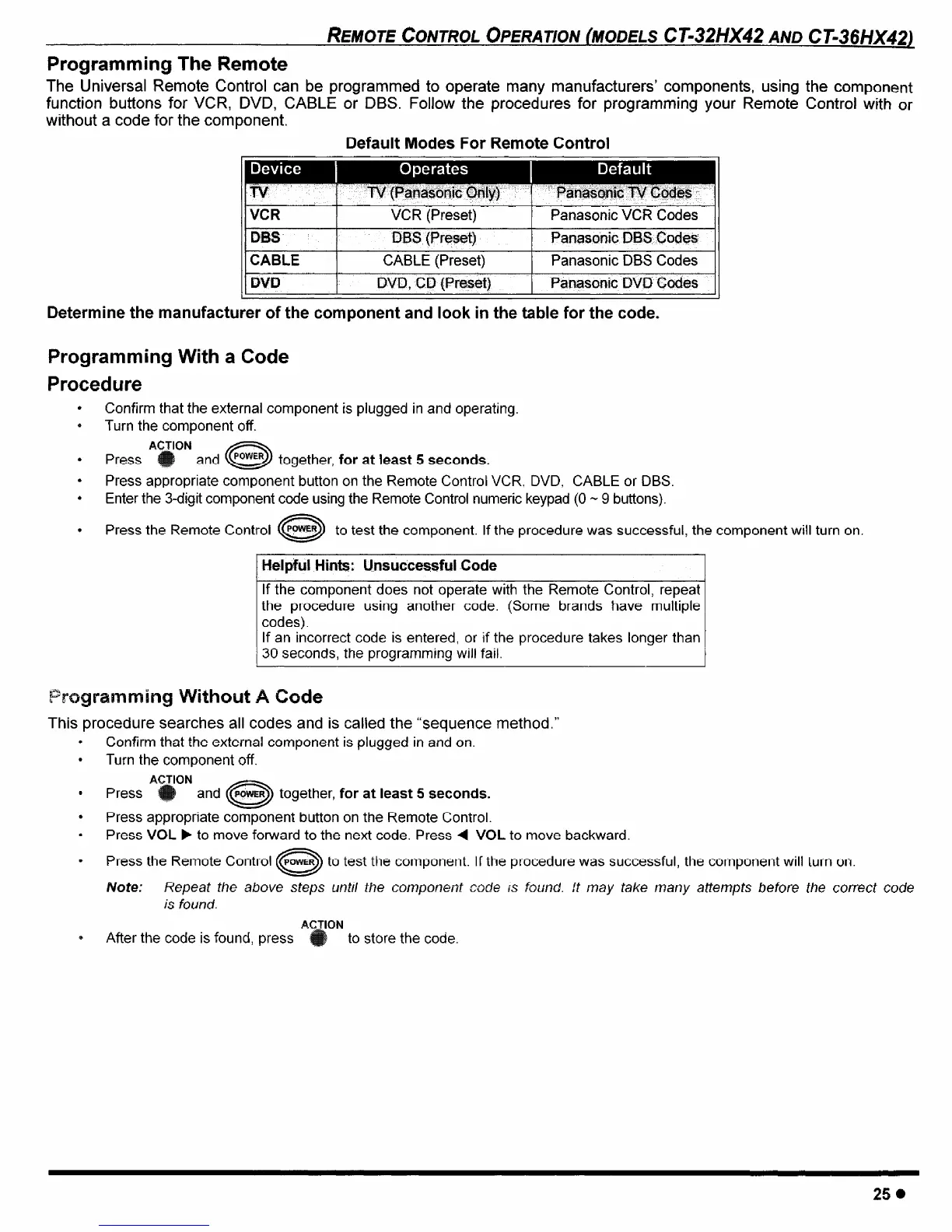 REMOTE CONTROL OPERATION (MODELS CT-32HX42 AND CT-36HX42)

Programming The Remote

The Universal Remote Control can be programmed to operate many manufacturers' components, using the component function buttons for VCR, DVD, CABLE or DBS. Follow the procedures for programming your Remote Control with or without a code for the component.

Default Modes For Remote Control

| Device | Operates | Default |
|---|---|---|
| TV | TV (Panasonic Only) | Panasonic TV Codes |
| VCR | VCR (Preset) | Panasonic VCR Codes |
| DBS | DBS (Preset) | Panasonic DBS Codes |
| CABLE | CABLE (Preset) | Panasonic DBS Codes |
| DVD | DVD, CD (Preset) | Panasonic DVD Codes |

Determine the manufacturer of the component and look in the table for the code.

Programming With a Code

Procedure

• Confirm that the external component is plugged in and operating.
• Turn the component off.
• Press ACTION and POWER together, for at least 5 seconds.
• Press appropriate component button on the Remote Control VCR, DVD, CABLE or DBS.
• Enter the 3-digit component code using the Remote Control numeric keypad (0 ~ 9 buttons).
• Press the Remote Control POWER to test the component. If the procedure was successful, the component will turn on.

Helpful Hints: Unsuccessful Code

If the component does not operate with the Remote Control, repeat the procedure using another code. (Some brands have multiple codes).
If an incorrect code is entered, or if the procedure takes longer than 30 seconds, the programming will fail.

Programming Without A Code

This procedure searches all codes and is called the "sequence method."

• Confirm that the external component is plugged in and on.
• Turn the component off.
• Press ACTION and POWER together, for at least 5 seconds.
• Press appropriate component button on the Remote Control.
• Press VOL ▶ to move forward to the next code. Press ◀ VOL to move backward.
• Press the Remote Control POWER to test the component. If the procedure was successful, the component will turn on.

Note: Repeat the above steps until the component code is found. It may take many attempts before the correct code is found.

• After the code is found, press ACTION to store the code.

25 ●